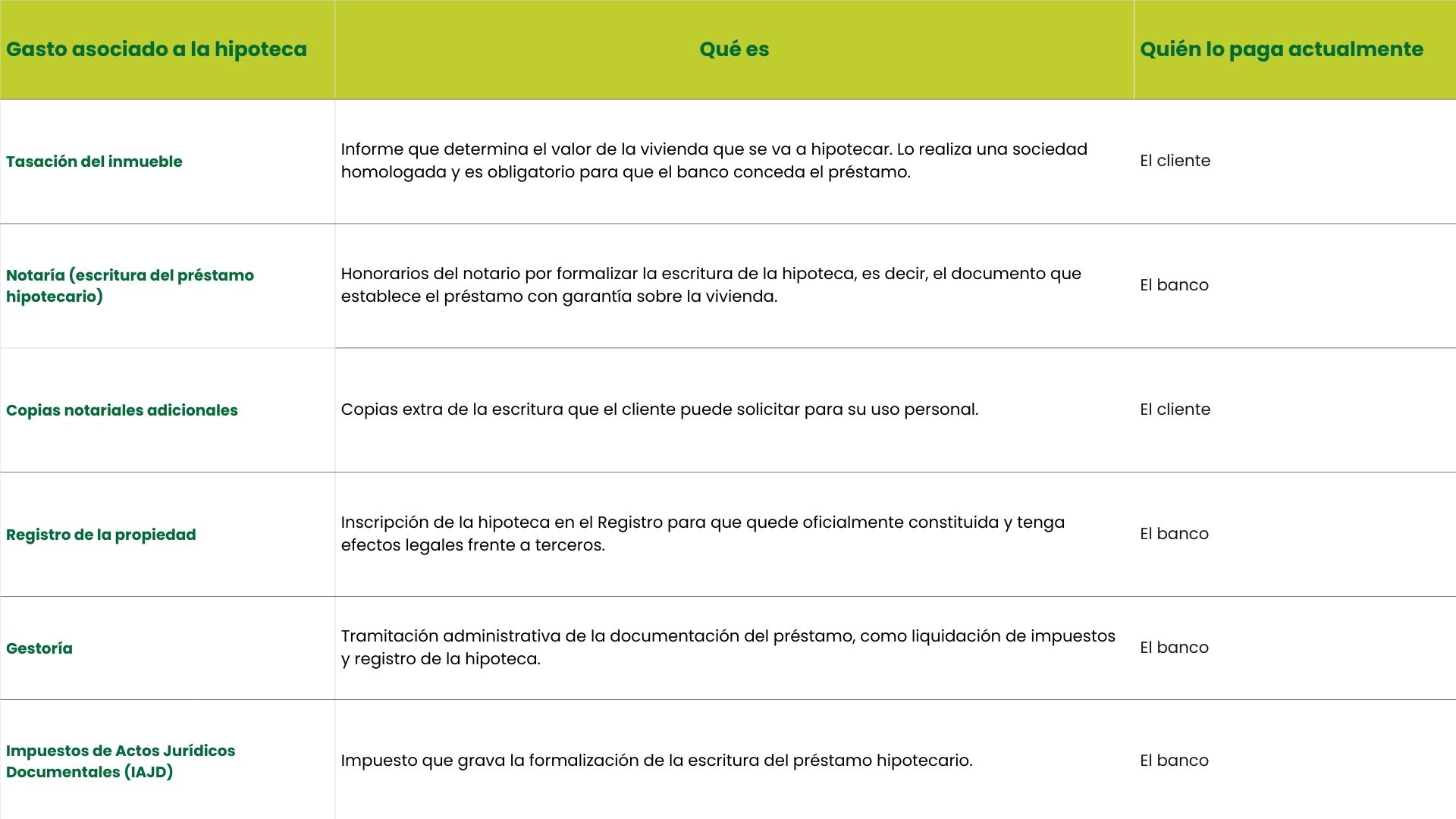 | Gasto asociado a la hipoteca | Qué es | Quién lo paga actualmente |
|---|---|---|
| Tasación del inmueble | Informe que determina el valor de la vivienda que se va a hipotecar. Lo realiza una sociedad homologada y es obligatorio para que el banco conceda el préstamo. | El cliente |
| Notaría (escritura del préstamo hipotecario) | Honorarios del notario por formalizar la escritura de la hipoteca, es decir, el documento que establece el préstamo con garantía sobre la vivienda. | El banco |
| Copias notariales adicionales | Copias extra de la escritura que el cliente puede solicitar para su uso personal. | El cliente |
| Registro de la propiedad | Inscripción de la hipoteca en el Registro para que quede oficialmente constituida y tenga efectos legales frente a terceros. | El banco |
| Gestoría | Tramitación administrativa de la documentación del préstamo, como liquidación de impuestos y registro de la hipoteca. | El banco |
| Impuestos de Actos Jurídicos Documentales (IAJD) | Impuesto que grava la formalización de la escritura del préstamo hipotecario. | El banco |